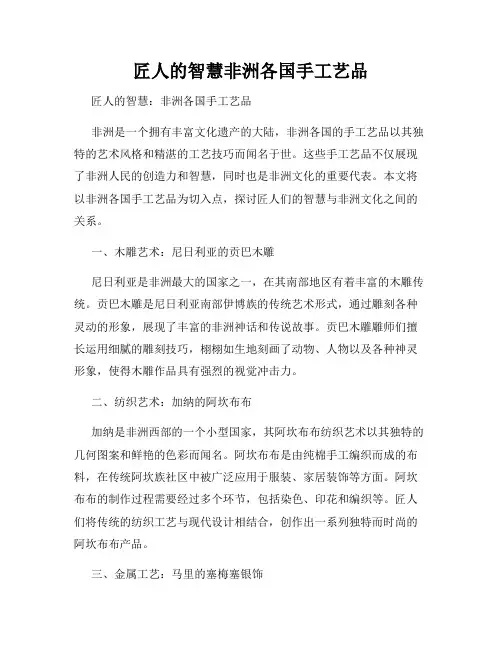 匠人的智慧非洲各国手工艺品

匠人的智慧：非洲各国手工艺品

非洲是一个拥有丰富文化遗产的大陆，非洲各国的手工艺品以其独特的艺术风格和精湛的工艺技巧而闻名于世。这些手工艺品不仅展现了非洲人民的创造力和智慧，同时也是非洲文化的重要代表。本文将以非洲各国手工艺品为切入点，探讨匠人们的智慧与非洲文化之间的关系。

一、木雕艺术：尼日利亚的贡巴木雕

尼日利亚是非洲最大的国家之一，在其南部地区有着丰富的木雕传统。贡巴木雕是尼日利亚南部伊博族的传统艺术形式，通过雕刻各种灵动的形象，展现了丰富的非洲神话和传说故事。贡巴木雕雕师们擅长运用细腻的雕刻技巧，栩栩如生地刻画了动物、人物以及各种神灵形象，使得木雕作品具有强烈的视觉冲击力。

二、纺织艺术：加纳的阿坎布布

加纳是非洲西部的一个小型国家，其阿坎布布纺织艺术以其独特的几何图案和鲜艳的色彩而闻名。阿坎布布是由纯棉手工编织而成的布料，在传统阿坎族社区中被广泛应用于服装、家居装饰等方面。阿坎布布的制作过程需要经过多个环节，包括染色、印花和编织等。匠人们将传统的纺织工艺与现代设计相结合，创作出一系列独特而时尚的阿坎布布产品。

三、金属工艺：马里的塞梅塞银饰